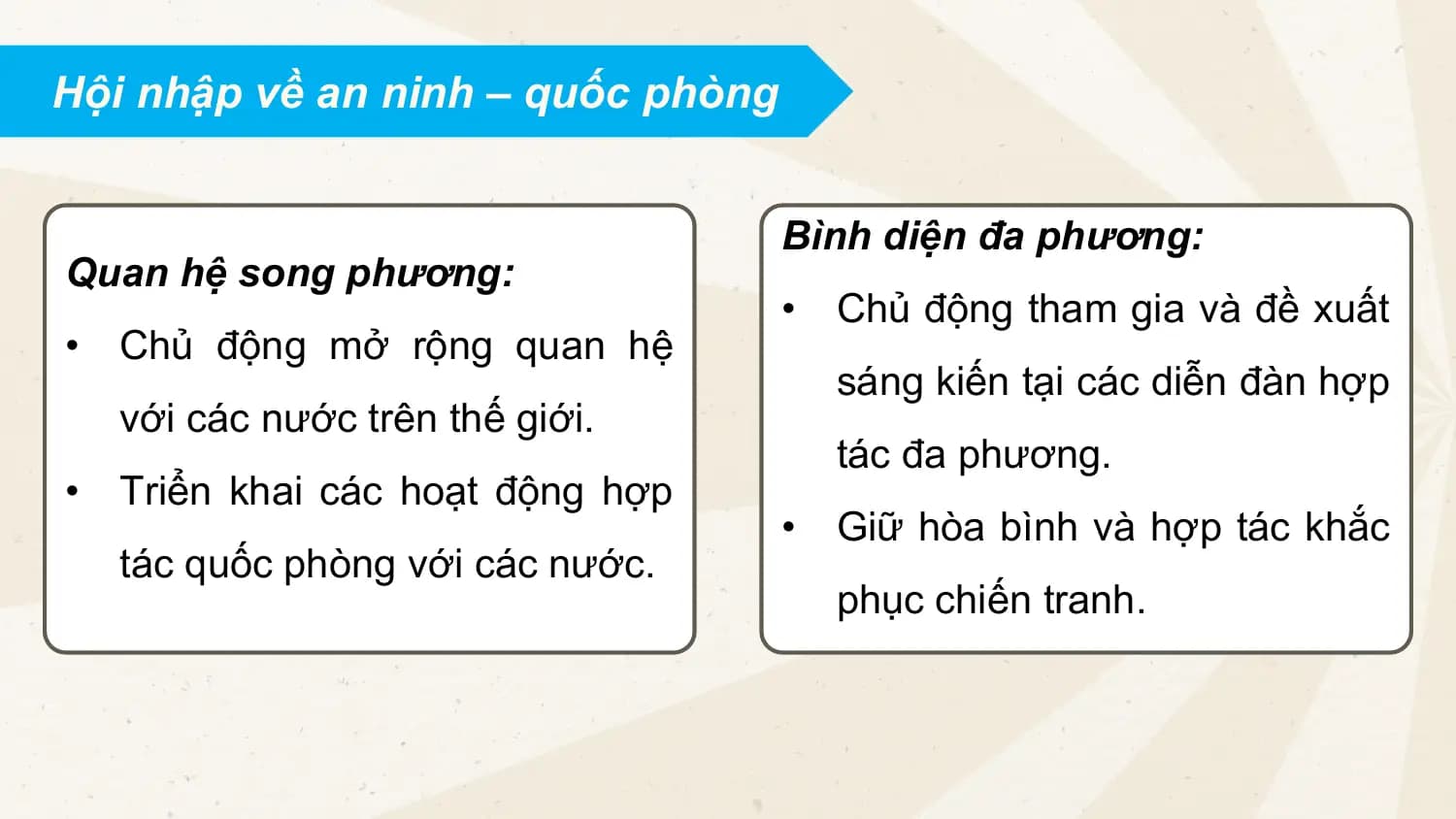 Hội nhập về an ninh – quốc phòng

Quan hệ song phương:

• Chủ động mở rộng quan hệ với các nước trên thế giới.

• Triển khai các hoạt động hợp tác quốc phòng với các nước.

Bình diện đa phương:

• Chủ động tham gia và đề xuất sáng kiến tại các diễn đàn hợp tác đa phương.

• Giữ hòa bình và hợp tác khắc phục chiến tranh.